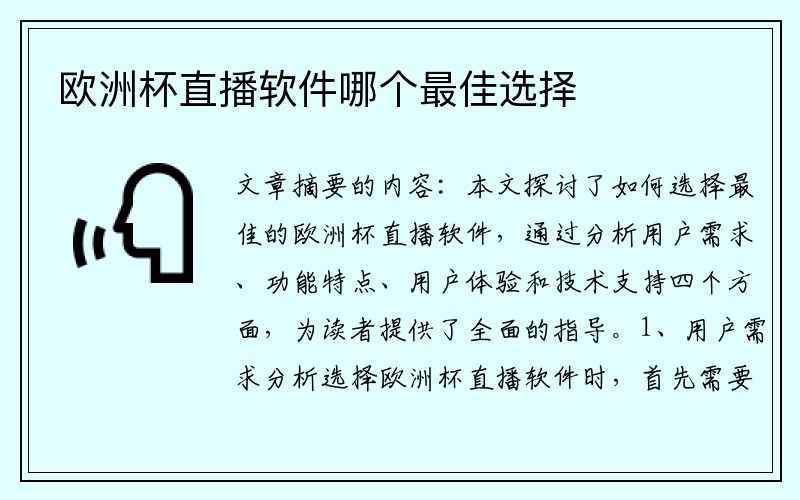 欧洲杯直播软件哪个最佳选择

文章摘要的内容：本文探讨了如何选择最佳的欧洲杯直播软件，通过分析用户需求、功能特点、用户体验和技术支持四个方面，为读者提供了全面的指导。1、用户需求分析选择欧洲杯直播软件时，首先需要